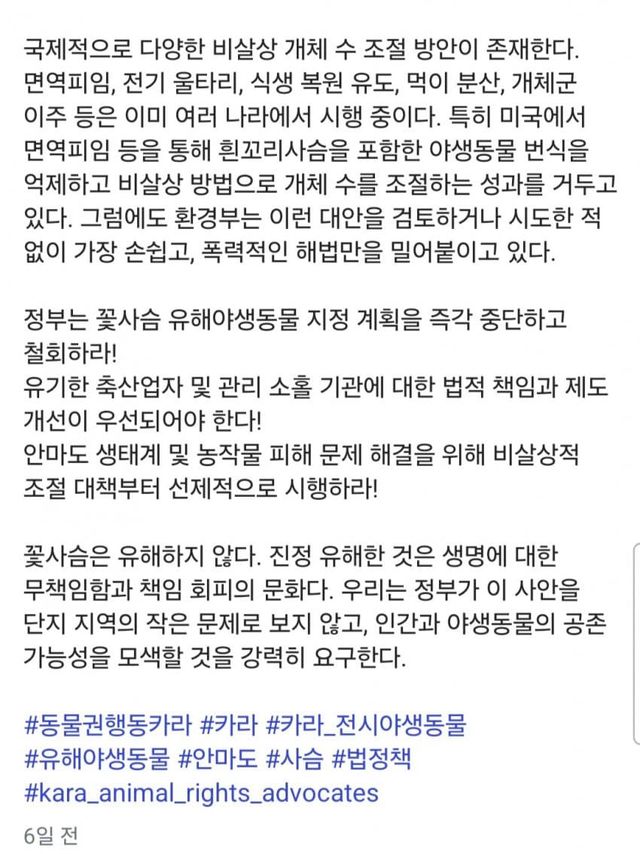 국제적으로 다양한 비살상 개체 수 조절 방안이 존재한다. 면역피임, 전기 울타리, 식생 복원 유도, 먹이 분산, 개체군 이주 등은 이미 여러 나라에서 시행 중이다. 특히 미국에서 면역피임 등을 통해 흰꼬리사슴을 포함한 야생동물 번식을 억제하고 비살상 방법으로 개체 수를 조절하는 성과를 거두고 있다. 그럼에도 환경부는 이런 대안을 검토하거나 시도한 적 없이 가장 손쉽고, 폭력적인 해법만을 밀어붙이고 있다.

정부는 꽃사슴 유해야생동물 지정 계획을 즉각 중단하고 철회하라!
유기한 축산업자 및 관리 소홀 기관에 대한 법적 책임과 제도 개선이 우선되어야 한다!
안마도 생태계 및 농작물 피해 문제 해결을 위해 비살상적 조절 대책부터 선제적으로 시행하라!

꽃사슴은 유해하지 않다. 진정 유해한 것은 생명에 대한 무책임함과 책임 회피의 문화다. 우리는 정부가 이 사안을 단지 지역의 작은 문제로 보지 않고, 인간과 야생동물의 공존 가능성을 모색할 것을 강력히 요구한다.

#동물권행동카라 #카라 #카라_전시야생동물 #유해야생동물 #안마도 #사슴 #법정책 #kara_animal_rights_advocates

6일 전